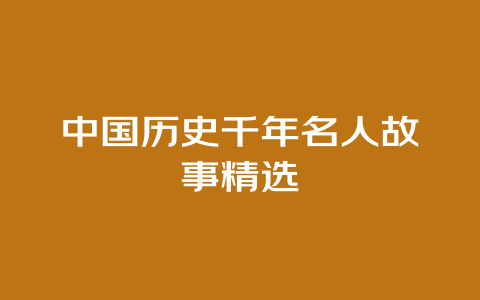 中国历史千年名人故事精选